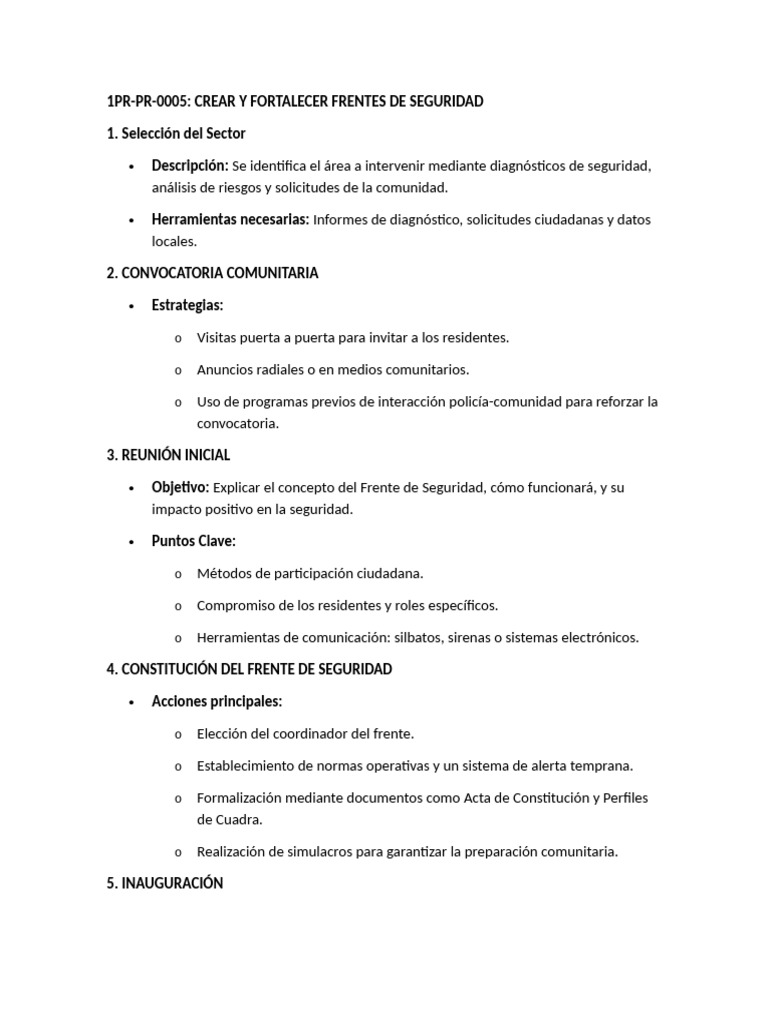 1PR-PR-0005: CREAR Y FORTALECER FRENTES DE SEGURIDAD

1. Selección del Sector

• Descripción: Se identifica el área a intervenir mediante diagnósticos de seguridad, análisis de riesgos y solicitudes de la comunidad.

• Herramientas necesarias: Informes de diagnóstico, solicitudes ciudadanas y datos locales.

2. CONVOCATORIA COMUNITARIA

• Estrategias:

o Visitas puerta a puerta para invitar a los residentes.

o Anuncios radiales o en medios comunitarios.

o Uso de programas previos de interacción policía-comunidad para reforzar la convocatoria.

3. REUNIÓN INICIAL

• Objetivo: Explicar el concepto del Frente de Seguridad, cómo funcionará, y su impacto positivo en la seguridad.

• Puntos Clave:

o Métodos de participación ciudadana.

o Compromiso de los residentes y roles específicos.

o Herramientas de comunicación: silbatos, sirenas o sistemas electrónicos.

4. CONSTITUCIÓN DEL FRENTE DE SEGURIDAD

• Acciones principales:

o Elección del coordinador del frente.

o Establecimiento de normas operativas y un sistema de alerta temprana.

o Formalización mediante documentos como Acta de Constitución y Perfiles de Cuadra.

o Realización de simulacros para garantizar la preparación comunitaria.

5. INAUGURACIÓN